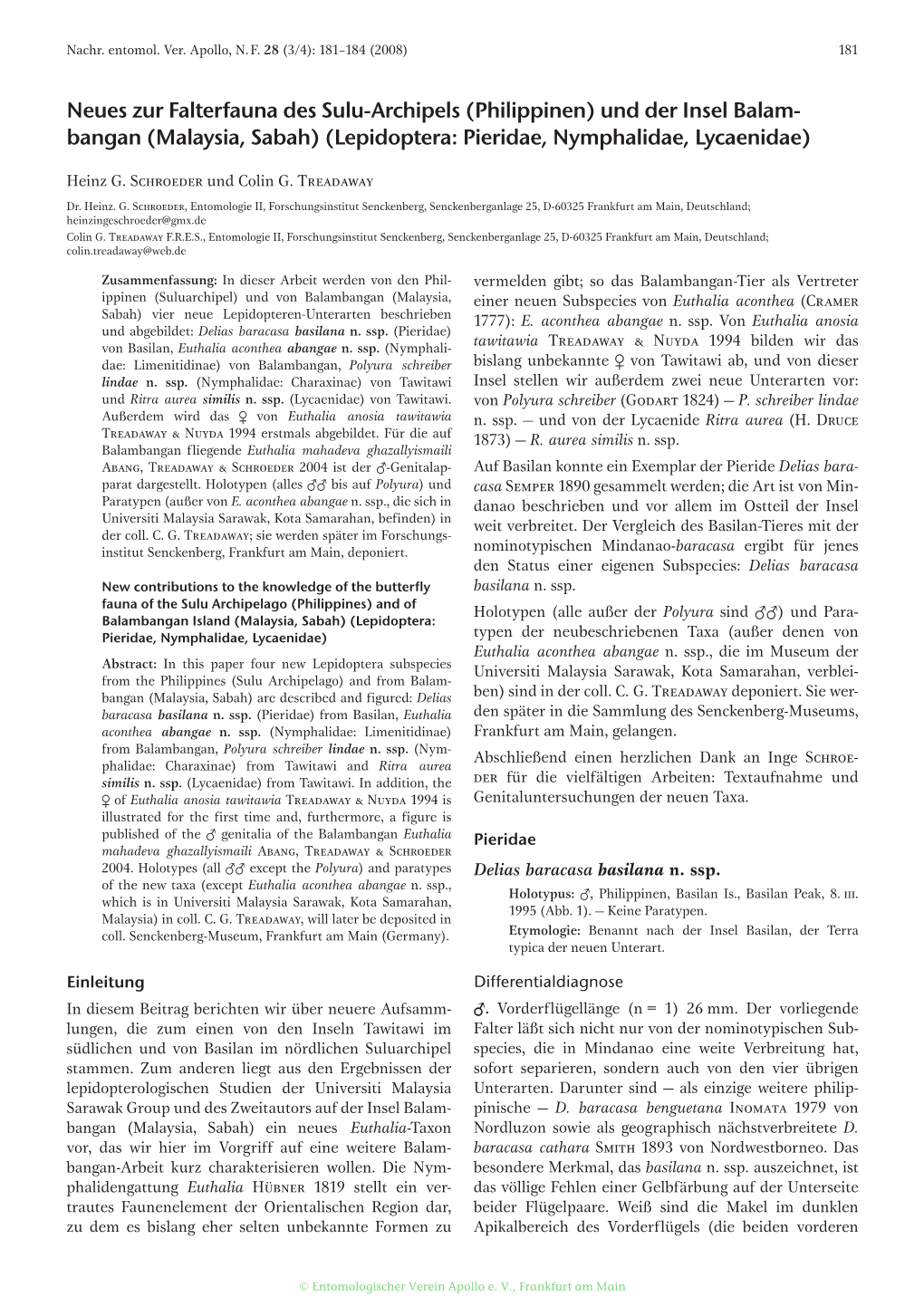 Nachr. entomol. Ver. Apollo, N. F. 28 (3/4): 181–184 (2008) 181

Neues zur Falterfauna des Sulu-Archipels (Philippinen) und der Insel Balambangan (Malaysia, Sabah) (Lepidoptera: Pieridae, Nymphalidae, Lycaenidae)

Heinz G. Schroeder und Colin G. Treadaway

Dr. Heinz. G. Schroeder, Entomologie II, Forschungsinstitut Senckenberg, Senckenberganlage 25, D-60325 Frankfurt am Main, Deutschland; heinzingeschroeder@gmx.de
Colin G. Treadaway F.R.E.S., Entomologie II, Forschungsinstitut Senckenberg, Senckenberganlage 25, D-60325 Frankfurt am Main, Deutschland; colin.treadaway@web.de

Zusammenfassung: In dieser Arbeit werden von den Philippinen (Suluarchipel) und von Balambangan (Malaysia, Sabah) vier neue Lepidopteren-Unterarten beschrieben und abgebildet: Delias baracasa basilana n. ssp. (Pieridae) von Basilan, Euthalia aconthea abangae n. ssp. (Nymphalidae: Limenitidinae) von Balambangan, Polyura schreiber lindae n. ssp. (Nymphalidae: Charaxinae) von Tawitawi und Ritra aurea similis n. ssp. (Lycaenidae) von Tawitawi. Außerdem wird das ♀ von Euthalia anosia tawitawia Treadaway & Nuyda 1994 erstmals abgebildet. Für die auf Balambangan fliegende Euthalia mahadeva ghazallyismaili Abang, Treadaway & Schroeder 2004 ist der ♂-Genitalapparat dargestellt. Holotypen (alles ♂♂ bis auf Polyura) und Paratypen (außer von E. aconthea abangae n. ssp., die sich in Universiti Malaysia Sarawak, Kota Samarahan, befinden) in der coll. C. G. Treadaway; sie werden später im Forschungsinstitut Senckenberg, Frankfurt am Main, deponiert.

New contributions to the knowledge of the butterfly fauna of the Sulu Archipelago (Philippines) and of Balambangan Island (Malaysia, Sabah) (Lepidoptera: Pieridae, Nymphalidae, Lycaenidae)

Abstract: In this paper four new Lepidoptera subspecies from the Philippines (Sulu Archipelago) and from Balambangan (Malaysia, Sabah) are described and figured: Delias baracasa basilana n. ssp. (Pieridae) from Basilan, Euthalia aconthea abangae n. ssp. (Nymphalidae: Limenitidinae) from Balambangan, Polyura schreiber lindae n. ssp. (Nymphalidae: Charaxinae) from Tawitawi and Ritra aurea similis n. ssp. (Lycaenidae) from Tawitawi. In addition, the ♀ of Euthalia anosia tawitawia Treadaway & Nuyda 1994 is illustrated for the first time and, furthermore, a figure is published of the ♂ genitalia of the Balambangan Euthalia mahadeva ghazallyismaili Abang, Treadaway & Schroeder 2004. Holotypes (all ♂♂ except the Polyura) and paratypes of the new taxa (except Euthalia aconthea abangae n. ssp., which is in Universiti Malaysia Sarawak, Kota Samarahan, Malaysia) in coll. C. G. Treadaway, will later be deposited in coll. Senckenberg-Museum, Frankfurt am Main (Germany).

Einleitung

In diesem Beitrag berichten wir über neuere Aufsammlungen, die zum einen von den Inseln Tawitawi im südlichen und von Basilan im nördlichen Suluarchipel stammen. Zum anderen liegt aus den Ergebnissen der lepidopterologischen Studien der Universiti Malaysia Sarawak Group und des Zweitautors auf der Insel Balambangan (Malaysia, Sabah) ein neues Euthalia-Taxon vor, das wir hier im Vorgriff auf eine weitere Balambangan-Arbeit kurz charakterisieren wollen. Die Nymphalidengattung Euthalia Hübner 1819 stellt ein vertrautes Faunenelement der Orientalischen Region dar, zu dem es bislang eher selten unbekannte Formen zu vermelden gibt; so das Balambangan-Tier als Vertreter einer neuen Subspecies von Euthalia aconthea (Cramer 1777): E. aconthea abangae n. ssp. Von Euthalia anosia tawitawia Treadaway & Nuyda 1994 bilden wir das bislang unbekannte ♀ von Tawitawi ab, und von dieser Insel stellen wir außerdem zwei neue Unterarten vor: von Polyura schreiber (Godart 1824) — P. schreiber lindae n. ssp. — und von der Lycaenide Ritra aurea (H. Druce 1873) — R. aurea similis n. ssp.

Auf Basilan konnte ein Exemplar der Pieride Delias baracasa Semper 1890 gesammelt werden; die Art ist von Mindanao beschrieben und vor allem im Ostteil der Insel weit verbreitet. Der Vergleich des Basilan-Tieres mit der nominotypischen Mindanao-baracasa ergibt für jenes den Status einer eigenen Subspecies: Delias baracasa basilana n. ssp.

Holotypen (alle außer der Polyura sind ♂♂) und Paratypen der neubeschriebenen Taxa (außer denen von Euthalia aconthea abangae n. ssp., die im Museum der Universiti Malaysia Sarawak, Kota Samarahan, verbleiben) sind in der coll. C. G. Treadaway deponiert. Sie werden später in die Sammlung des Senckenberg-Museums, Frankfurt am Main, gelangen.

Abschließend einen herzlichen Dank an Inge Schroeder für die vielfältigen Arbeiten: Textaufnahme und Genitaluntersuchungen der neuen Taxa.

Pieridae

Delias baracasa basilana n. ssp.

Holotypus: ♂, Philippinen, Basilan Is., Basilan Peak, 8. iii. 1995 (Abb. 1). — Keine Paratypen.

Etymologie: Benannt nach der Insel Basilan, der Terra typica der neuen Unterart.

Differentialdiagnose

♂. Vorderflügellänge (n = 1) 26 mm. Der vorliegende Falter läßt sich nicht nur von der nominotypischen Subspecies, die in Mindanao eine weite Verbreitung hat, sofort separieren, sondern auch von den vier übrigen Unterarten. Darunter sind — als einzige weitere philippinische — D. baracasa benguetana Inomata 1979 von Nordluzon sowie als geographisch nächstverbreitete D. baracasa cathara Smith 1893 von Nordwestborneo. Das besondere Merkmal, das basilana n. ssp. auszeichnet, ist das völlige Fehlen einer Gelbfärbung auf der Unterseite beider Flügelpaare. Weiß sind die Makel im dunklen Apikalbereich des Vorderflügels (die beiden vorderen

© Entomologischer Verein Apollo e. V., Frankfurt am Main